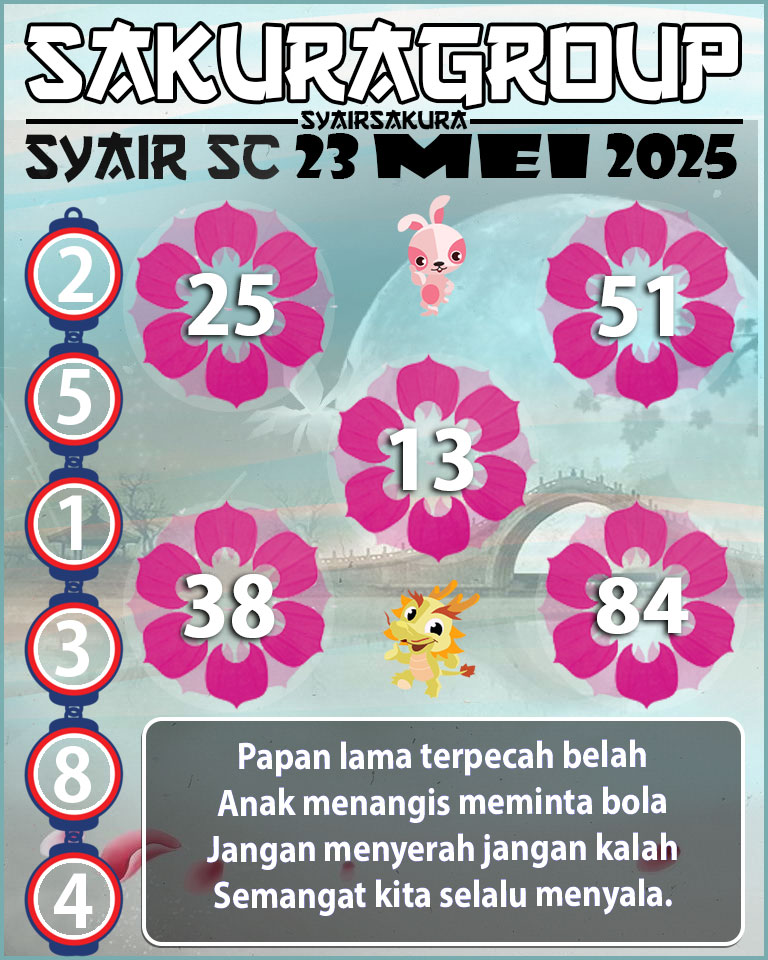 SAKURAGROUP
SYAIRSAKURA
SYAIR SC 23 MEI 2025

2
5
1
3
8
4

25
51
13
38
84

Papan lama terpecah belah
Anak menangis meminta bola
Jangan menyerah jangan kalah
Semangat kita selalu menyala.